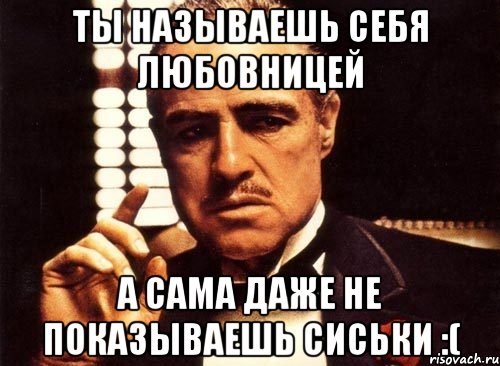 ТЫ НАЗЫВАЕШЬ СЕБЯ ЛЮБОВНИЦЕЙ

А САМА ДАЖЕ НЕ ПОКАЗЫВАЕШЬ СИСЬКИ :(

risovach.ru